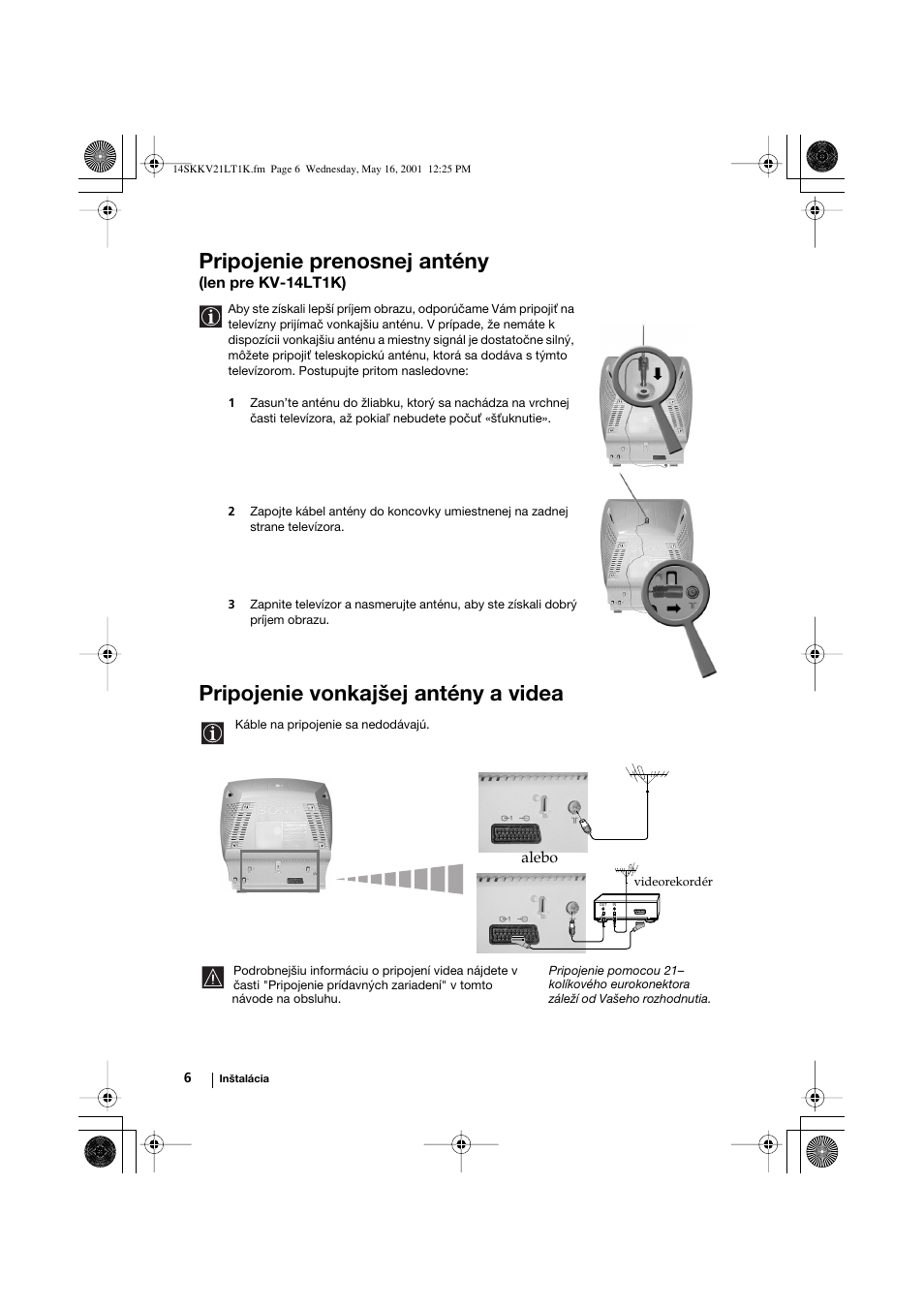 14SKKV21LT1K.fm Page 6 Wednesday, May 16, 2001 12:25 PM

Pripojenie prenosnej antény
(len pre KV-14LT1K)

Aby ste získali lepší príjem obrazu, odporúčame Vám pripojiť na televízny prijímač vonkajšiu anténu. V prípade, že nemáte k dispozícii vonkajšiu anténu a miestny signál je dostatočne silný, môžete pripojiť teleskopickú anténu, ktorá sa dodáva s týmto televízorom. Postupujte pritom nasledovne:

1 Zasun'te anténu do žliabku, ktorý sa nachádza na vrchnej časti televízora, až pokiaľ nebudete počuť «šťuknutie».

2 Zapojte kábel antény do koncovky umiestnenej na zadnej strane televízora.

3 Zapnite televízor a nasmerujte anténu, aby ste získali dobrý príjem obrazu.

Pripojenie vonkajšej antény a videa

Káble na pripojenie sa nedodávajú.

alebo

videorekordér

Podrobnejšiu informáciu o pripojení videa nájdete v časti "Pripojenie prídavných zariadení" v tomto návode na obsluhu.

Pripojenie pomocou 21–kolíkového eurokonektora záleží od Vašeho rozhodnutia.

6 Inštalácia